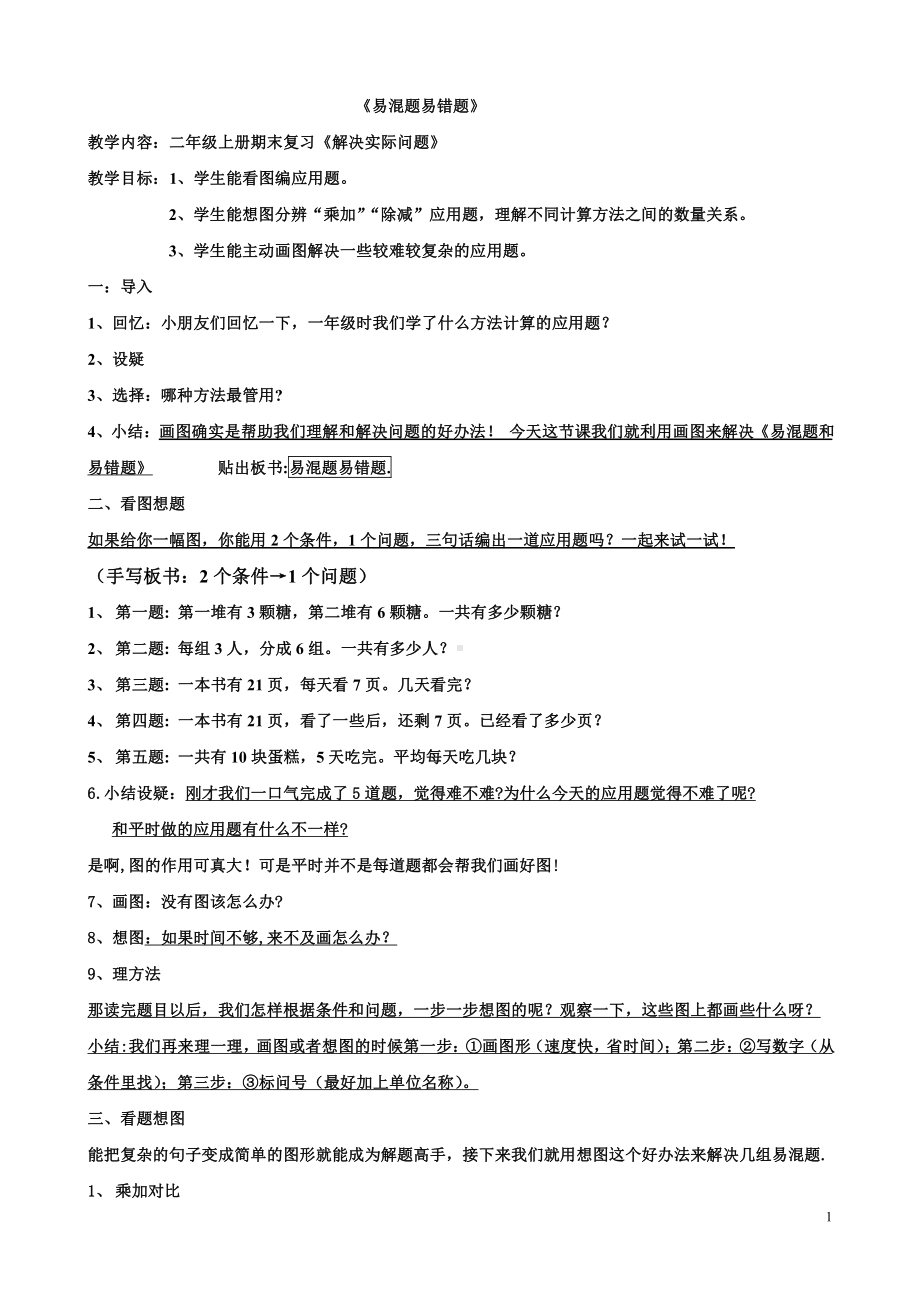 《易混题易错题》

教学内容：二年级上册期末复习《解决实际问题》

教学目标：1、学生能看图编应用题。

2、学生能想图分辨“乘加”“除减”应用题，理解不同计算方法之间的数量关系。

3、学生能主动画图解决一些较难较复杂的应用题。

一：导入

1、回忆：小朋友们回忆一下，一年级时我们学了什么方法计算的应用题？

2、设疑

3、选择：哪种方法最管用?

4、小结：画图确实是帮助我们理解和解决问题的好办法！ 今天这节课我们就利用画图来解决《易混题和易错题》 贴出板书:易混题易错题.

二、看图想题

如果给你一幅图，你能用 2 个条件，1 个问题，三句话编出一道应用题吗？一起来试一试！

（手写板书：2 个条件→1 个问题）

1、 第一题: 第一堆有 3 颗糖，第二堆有 6 颗糖。一共有多少颗糖？

2、 第二题: 每组 3 人，分成 6 组。一共有多少人？

3、 第三题: 一本书有 21 页，每天看 7 页。几天看完？

4、 第四题: 一本书有 21 页，看了一些后，还剩 7 页。已经看了多少页？

5、 第五题: 一共有 10 块蛋糕，5 天吃完。平均每天吃几块？

6.小结设疑：刚才我们一口气完成了 5 道题，觉得难不难?为什么今天的应用题觉得不难了呢?

和平时做的应用题有什么不一样?

是啊,图的作用可真大！可是平时并不是每道题都会帮我们画好图！

7、画图：没有图该怎么办?

8、想图：如果时间不够,来不及画怎么办？

9、理方法

那读完题目以后，我们怎样根据条件和问题，一步一步想图的呢？观察一下，这些图上都画些什么呀？

小结:我们再来理一理，画图或者想图的时候第一步：①画图形（速度快，省时间）；第二步：②写数字（从条件里找）；第三步：③标问号（最好加上单位名称）。

三、看题想图

能把复杂的句子变成简单的图形就能成为解题高手，接下来我们就用想图这个好办法来解决几组易混题.

1、 乘加对比

1